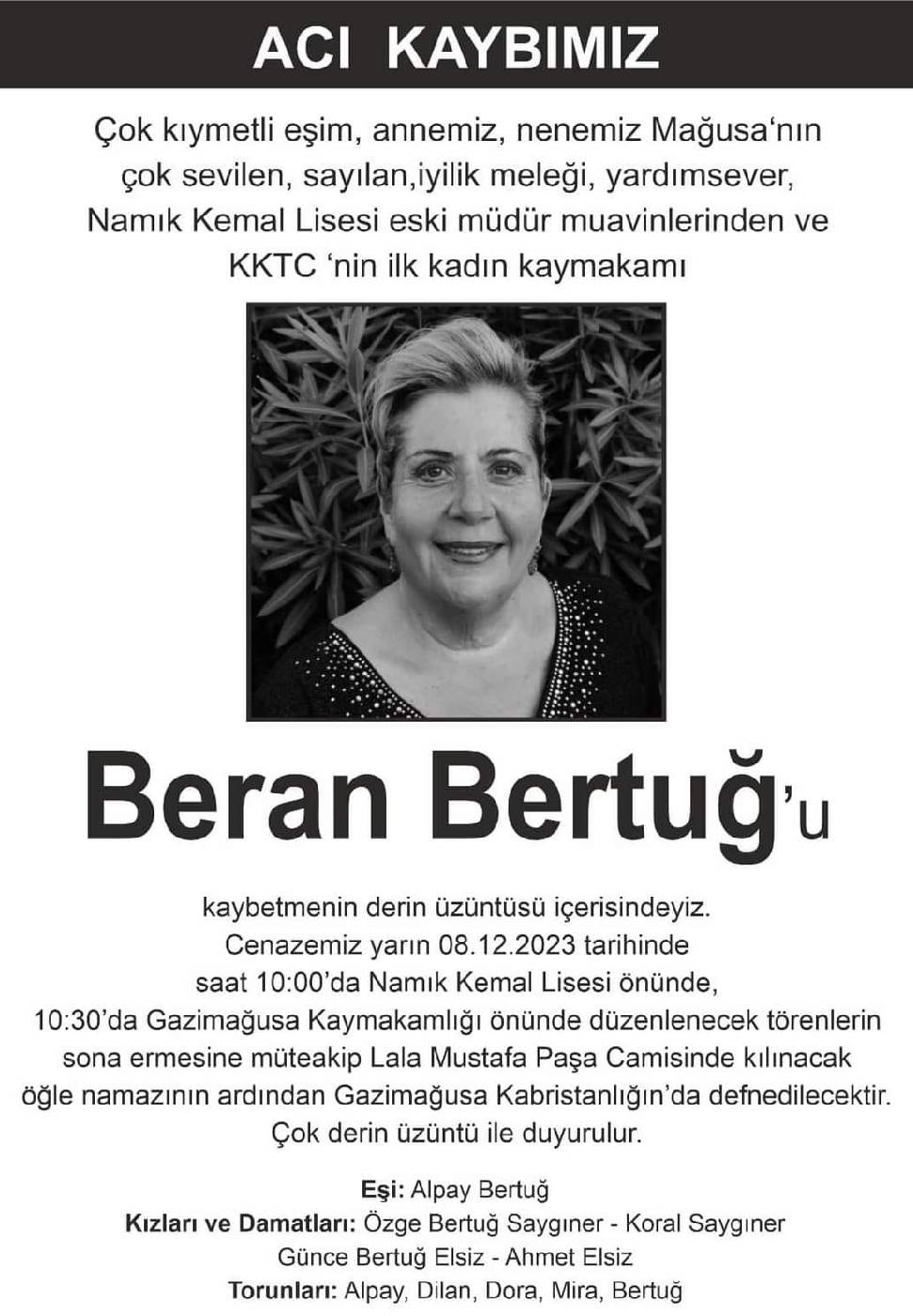 ACI KAYBIMIZ

Çok kıymetli eşim, annemiz, nenemiz Mağusa'nın çok sevilen, sayılan,iyilik meleği, yardımsever, Namık Kemal Lisesi eski müdür muavinlerinden ve KKTC 'nin ilk kadın kaymakamı

Beran Bertuğ'u

kaybetmenin derin üzüntüsü içerisindeyiz. Cenazemiz yarın 08.12.2023 tarihinde saat 10:00'da Namık Kemal Lisesi önünde, 10:30'da Gazimağusa Kaymakamlığı önünde düzenlenecek törenlerin sona ermesine müteakip Lala Mustafa Paşa Camisinde kılınacak öğle namazının ardından Gazimağusa Kabristanlığın'da defnedilecektir. Çok derin üzüntü ile duyurulur.

Eşi: Alpay Bertuğ
Kızları ve Damatları: Özge Bertuğ Saygıner - Koral Saygıner
Günce Bertuğ Elsiz - Ahmet Elsiz
Torunları: Alpay, Dilan, Dora, Mira, Bertuğ